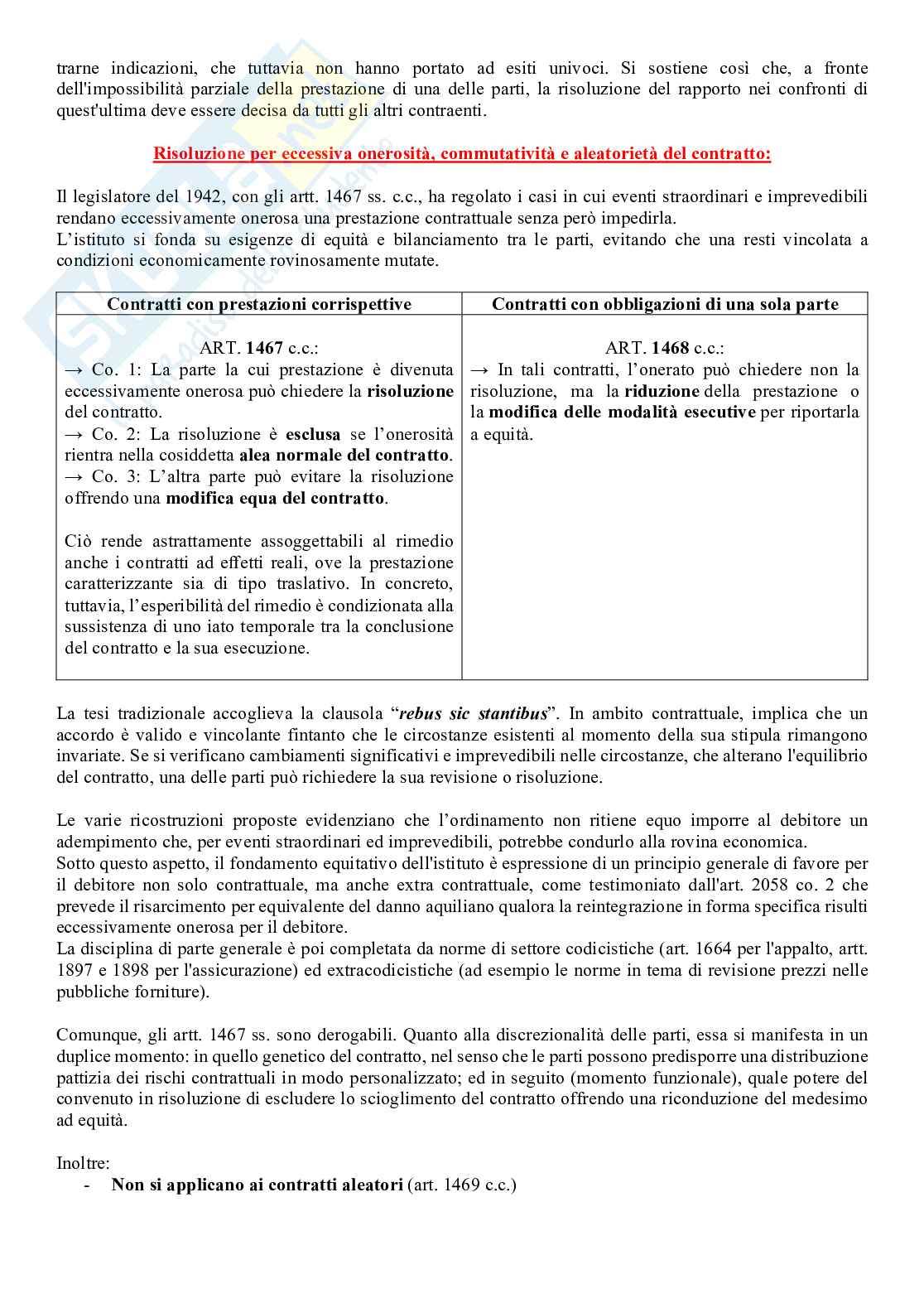 trarne indicazioni, che tuttavia non hanno portato ad esiti univoci. Si sostiene così che, a fronte dell'impossibilità parziale della prestazione di una delle parti, la risoluzione del rapporto nei confronti di quest'ultima deve essere decisa da tutti gli altri contraenti.

Risoluzione per eccessiva onerosità, commutatività e aleatorietà del contratto:

Il legislatore del 1942, con gli artt. 1467 ss. c.c., ha regolato i casi in cui eventi straordinari e imprevedibili rendano eccessivamente onerosa una prestazione contrattuale senza però impedirla.
L'istituto si fonda su esigenze di equità e bilanciamento tra le parti, evitando che una resti vincolata a condizioni economicamente rovinosamente mutate.

| Contratti con prestazioni corrispettive | Contratti con obbligazioni di una sola parte |
|---|---|
| ART. 1467 c.c.: → Co. 1: La parte la cui prestazione è divenuta eccessivamente onerosa può chiedere la risoluzione del contratto. → Co. 2: La risoluzione è esclusa se l'onerosità rientra nella cosiddetta alea normale del contratto. → Co. 3: L'altra parte può evitare la risoluzione offrendo una modifica equa del contratto. Ciò rende astrattamente assoggettabili al rimedio anche i contratti ad effetti reali, ove la prestazione caratterizzante sia di tipo traslativo. In concreto, tuttavia, l'esperibilità del rimedio è condizionata alla sussistenza di uno iato temporale tra la conclusione del contratto e la sua esecuzione. | ART. 1468 c.c.: → In tali contratti, l'onerato può chiedere non la risoluzione, ma la riduzione della prestazione o la modifica delle modalità esecutive per riportarla a equità. |

La tesi tradizionale accoglieva la clausola "rebus sic stantibus". In ambito contrattuale, implica che un accordo è valido e vincolante fintanto che le circostanze esistenti al momento della sua stipula rimangono invariate. Se si verificano cambiamenti significativi e imprevedibili nelle circostanze, che alterano l'equilibrio del contratto, una delle parti può richiedere la sua revisione o risoluzione.

Le varie ricostruzioni proposte evidenziano che l'ordinamento non ritiene equo imporre al debitore un adempimento che, per eventi straordinari ed imprevedibili, potrebbe condurlo alla rovina economica.
Sotto questo aspetto, il fondamento equitativo dell'istituto è espressione di un principio generale di favore per il debitore non solo contrattuale, ma anche extra contrattuale, come testimoniato dall'art. 2058 co. 2 che prevede il risarcimento per equivalente del danno aquiliano qualora la reintegrazione in forma specifica risulti eccessivamente onerosa per il debitore.
La disciplina di parte generale è poi completata da norme di settore codicistiche (art. 1664 per l'appalto, artt. 1897 e 1898 per l'assicurazione) ed extracodicistiche (ad esempio le norme in tema di revisione prezzi nelle pubbliche forniture).

Comunque, gli artt. 1467 ss. sono derogabili. Quanto alla discrezionalità delle parti, essa si manifesta in un duplice momento: in quello genetico del contratto, nel senso che le parti possono predisporre una distribuzione pattizia dei rischi contrattuali in modo personalizzato; ed in seguito (momento funzionale), quale potere del convenuto in risoluzione di escludere lo scioglimento del contratto offrendo una riconduzione del medesimo ad equità.

Inoltre:
- Non si applicano ai contratti aleatori (art. 1469 c.c.)